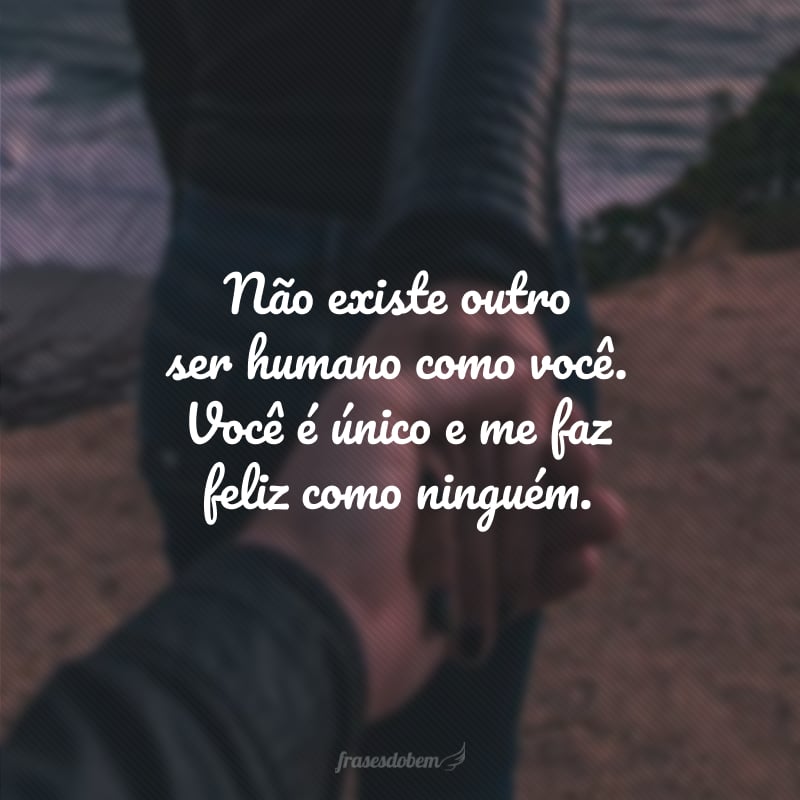 Não existe outro ser humano como você. Você é único e me faz feliz como ninguém.

frasesdobem